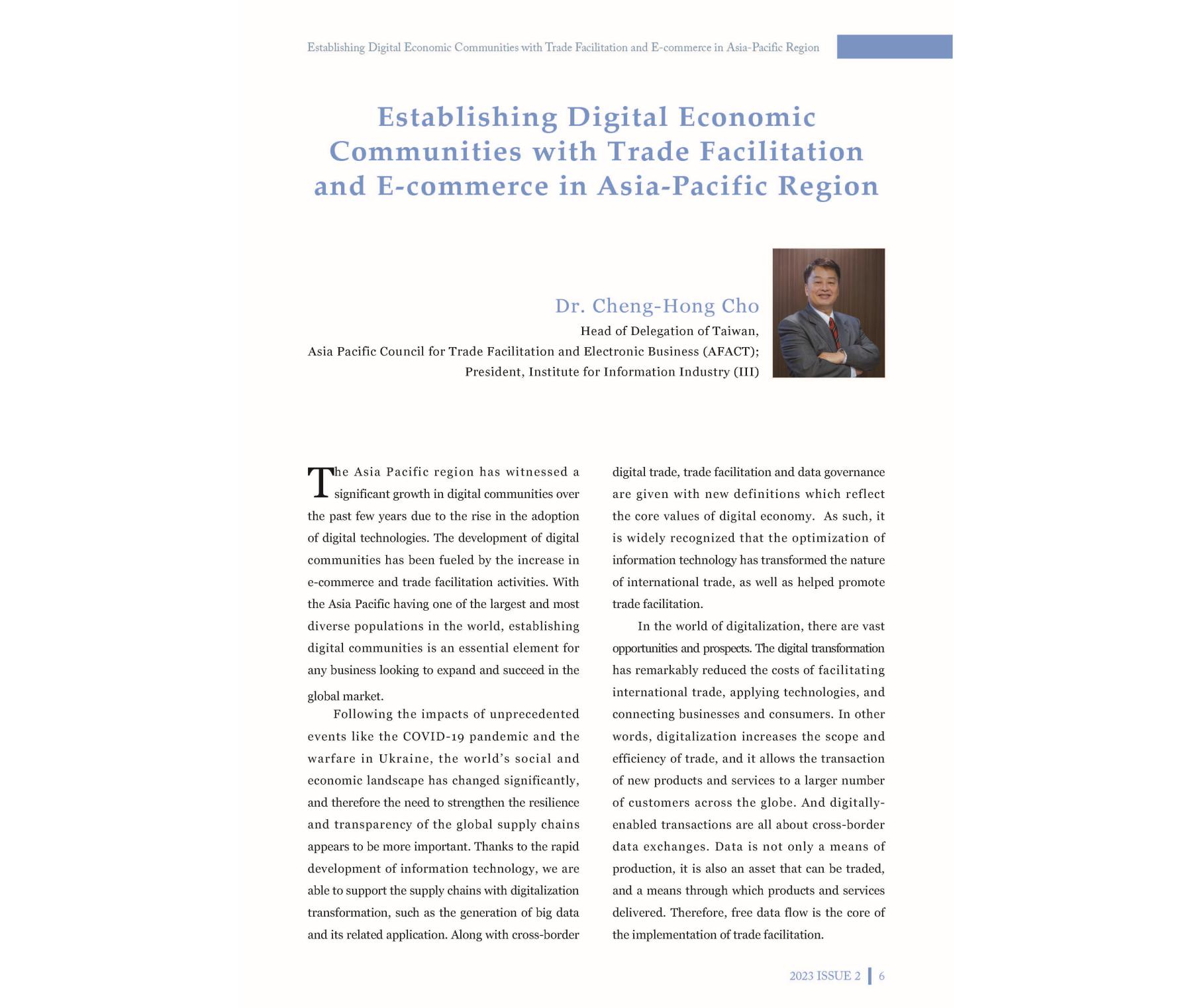 Establishing Digital Economic Communities with Trade Facilitation and E-commerce in Asia-Pacific Region

Establishing Digital Economic Communities with Trade Facilitation and E-commerce in Asia-Pacific Region

Dr. Cheng-Hong Cho
Head of Delegation of Taiwan,
Asia Pacific Council for Trade Facilitation and Electronic Business (AFACT);
President, Institute for Information Industry (III)

The Asia Pacific region has witnessed a significant growth in digital communities over the past few years due to the rise in the adoption of digital technologies. The development of digital communities has been fueled by the increase in e-commerce and trade facilitation activities. With the Asia Pacific having one of the largest and most diverse populations in the world, establishing digital communities is an essential element for any business looking to expand and succeed in the global market.

Following the impacts of unprecedented events like the COVID-19 pandemic and the warfare in Ukraine, the world's social and economic landscape has changed significantly, and therefore the need to strengthen the resilience and transparency of the global supply chains appears to be more important. Thanks to the rapid development of information technology, we are able to support the supply chains with digitalization transformation, such as the generation of big data and its related application. Along with cross-border digital trade, trade facilitation and data governance are given with new definitions which reflect the core values of digital economy. As such, it is widely recognized that the optimization of information technology has transformed the nature of international trade, as well as helped promote trade facilitation.

In the world of digitalization, there are vast opportunities and prospects. The digital transformation has remarkably reduced the costs of facilitating international trade, applying technologies, and connecting businesses and consumers. In other words, digitalization increases the scope and efficiency of trade, and it allows the transaction of new products and services to a larger number of customers across the globe. And digitally-enabled transactions are all about cross-border data exchanges. Data is not only a means of production, it is also an asset that can be traded, and a means through which products and services delivered. Therefore, free data flow is the core of the implementation of trade facilitation.

2023 ISSUE 2 | 6